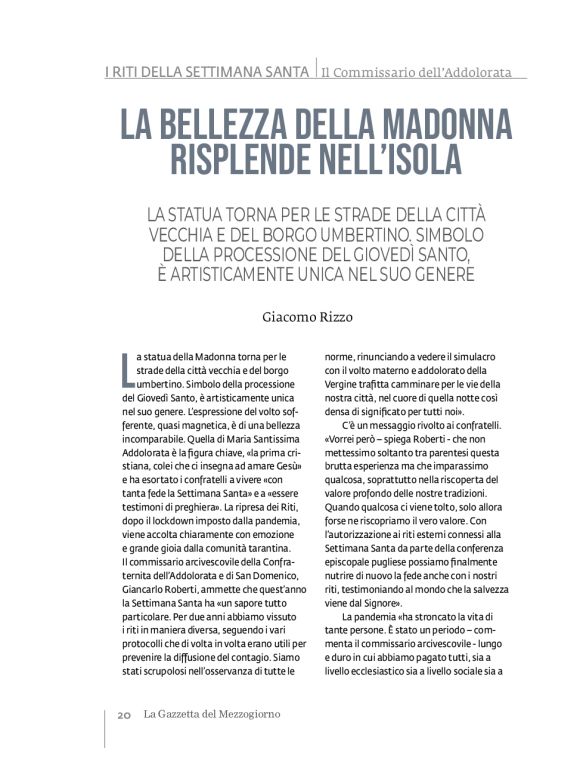 I RITI DELLA SETTIMANA SANTA | Il Commissario dell'Addolorata

LA BELLEZZA DELLA MADONNA RISPLENDE NELL'ISOLA

LA STATUA TORNA PER LE STRADE DELLA CITTÀ VECCHIA E DEL BORGO UMBERTINO. SIMBOLO DELLA PROCESSIONE DEL GIOVEDÌ SANTO, È ARTISTICAMENTE UNICA NEL SUO GENERE

Giacomo Rizzo

La statua della Madonna torna per le strade della città vecchia e del borgo umbertino. Simbolo della processione del Giovedì Santo, è artisticamente unica nel suo genere. L'espressione del volto sofferente, quasi magnetica, è di una bellezza incomparabile. Quella di Maria Santissima Addolorata è la figura chiave, «la prima cristiana, colei che ci insegna ad amare Gesù» e ha esortato i confratelli a vivere «con tanta fede la Settimana Santa» e a «essere testimoni di preghiera». La ripresa dei Riti, dopo il lockdown imposto dalla pandemia, viene accolta chiaramente con emozione e grande gioia dalla comunità tarantina. Il commissario arcivescovile della Confraternita dell'Addolorata e di San Domenico, Giancarlo Roberti, ammette che quest'anno la Settimana Santa ha «un sapore tutto particolare. Per due anni abbiamo vissuto i riti in maniera diversa, seguendo i vari protocolli che di volta in volta erano utili per prevenire la diffusione del contagio. Siamo stati scrupolosi nell'osservanza di tutte le norme, rinunciando a vedere il simulacro con il volto materno e addolorato della Vergine trafitta camminare per le vie della nostra città, nel cuore di quella notte così densa di significato per tutti noi».

C'è un messaggio rivolto ai confratelli. «Vorrei però – spiega Roberti - che non mettessimo soltanto tra parentesi questa brutta esperienza ma che imparassimo qualcosa, soprattutto nella riscoperta del valore profondo delle nostre tradizioni. Quando qualcosa ci viene tolto, solo allora forse ne riscopriamo il vero valore. Con l'autorizzazione ai riti esterni connessi alla Settimana Santa da parte della conferenza episcopale pugliese possiamo finalmente nutrire di nuovo la fede anche con i nostri riti, testimoniando al mondo che la salvezza viene dal Signore».

La pandemia «ha stroncato la vita di tante persone. È stato un periodo – commenta il commissario arcivescovile - lungo e duro in cui abbiamo pagato tutti, sia a livello ecclesiastico sia a livello sociale sia a

20 La Gazzetta del Mezzogiorno